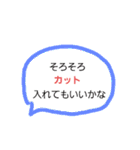 そろそろ
カット
入れてもいいかな